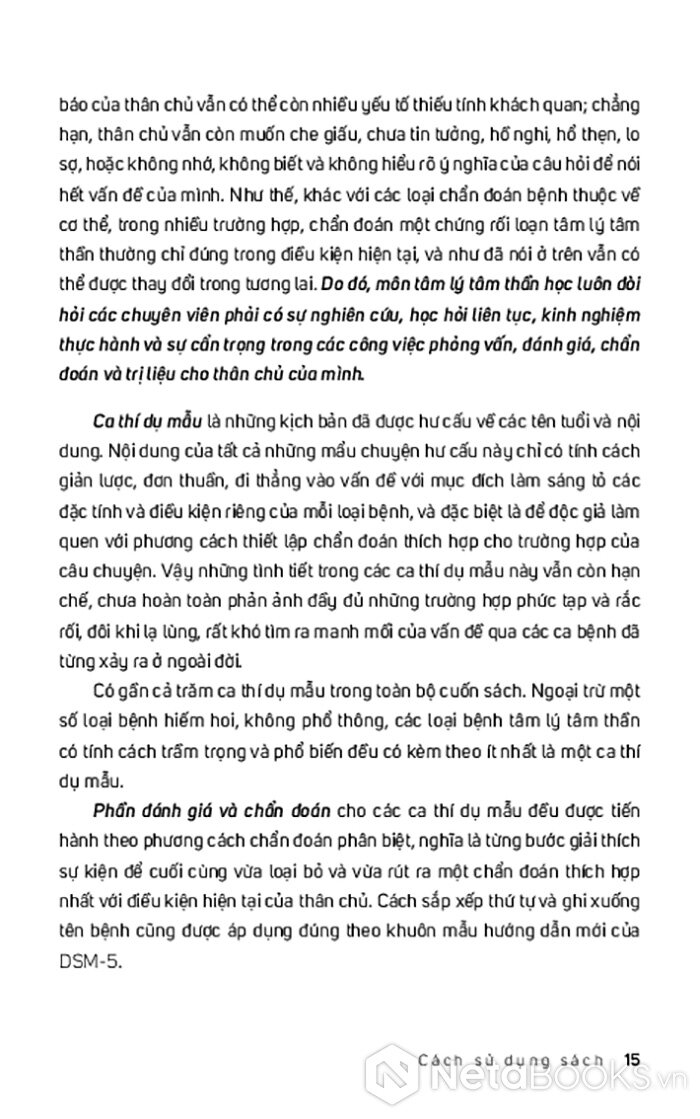 báo của thân chủ vẫn có thể còn nhiều yếu tố thiếu tính khách quan; chẳng hạn, thân chủ vẫn còn muốn che giấu, chưa tin tưởng, hồ nghi, hổ thẹn, lo sợ, hoặc không nhớ, không biết và không hiểu rõ ý nghĩa của câu hỏi để nói hết vấn đề của mình. Như thế, khác với các loại chẩn đoán bệnh thuộc về cơ thể, trong nhiều trường hợp, chẩn đoán một chứng rối loạn tâm lý tâm thần thường chỉ đúng trong điều kiện hiện tại, và như đã nói ở trên vẫn có thể được thay đổi trong tương lai. Do đó, môn tâm lý tâm thần học luôn đòi hỏi các chuyên viên phải có sự nghiên cứu, học hỏi liên tục, kinh nghiệm thực hành và sự cẩn trọng trong các công việc phỏng vấn, đánh giá, chẩn đoán và trị liệu cho thân chủ của mình.

Ca thí dụ mẫu là những kịch bản đã được hư cấu về các tên tuổi và nội dung. Nội dung của tất cả những mẩu chuyện hư cấu này chỉ có tính cách giản lược, đơn thuần, đi thẳng vào vấn đề với mục đích làm sáng tỏ các đặc tính và điều kiện riêng của mỗi loại bệnh, và đặc biệt là để độc giả làm quen với phương cách thiết lập chẩn đoán thích hợp cho trường hợp của câu chuyện. Vậy những tình tiết trong các ca thí dụ mẫu này vẫn còn hạn chế, chưa hoàn toàn phản ảnh đầy đủ những trường hợp phức tạp và rắc rối, đôi khi lạ lùng, rất khó tìm ra manh mối của vấn đề qua các ca bệnh đã từng xảy ra ở ngoài đời.

Có gần cả trăm ca thí dụ mẫu trong toàn bộ cuốn sách. Ngoại trừ một số loại bệnh hiếm hoi, không phổ thông, các loại bệnh tâm lý tâm thần có tính cách trầm trọng và phổ biến đều có kèm theo ít nhất là một ca thí dụ mẫu.

Phần đánh giá và chẩn đoán cho các ca thí dụ mẫu đều được tiến hành theo phương cách chẩn đoán phân biệt, nghĩa là từng bước giải thích sự kiện để cuối cùng vừa loại bỏ và vừa rút ra một chẩn đoán thích hợp nhất với điều kiện hiện tại của thân chủ. Cách sắp xếp thứ tự và ghi xuống tên bệnh cũng được áp dụng đúng theo khuôn mẫu hướng dẫn mới của DSM-5.

Cách sử dụng sách 15

NetaBOOKS.vn